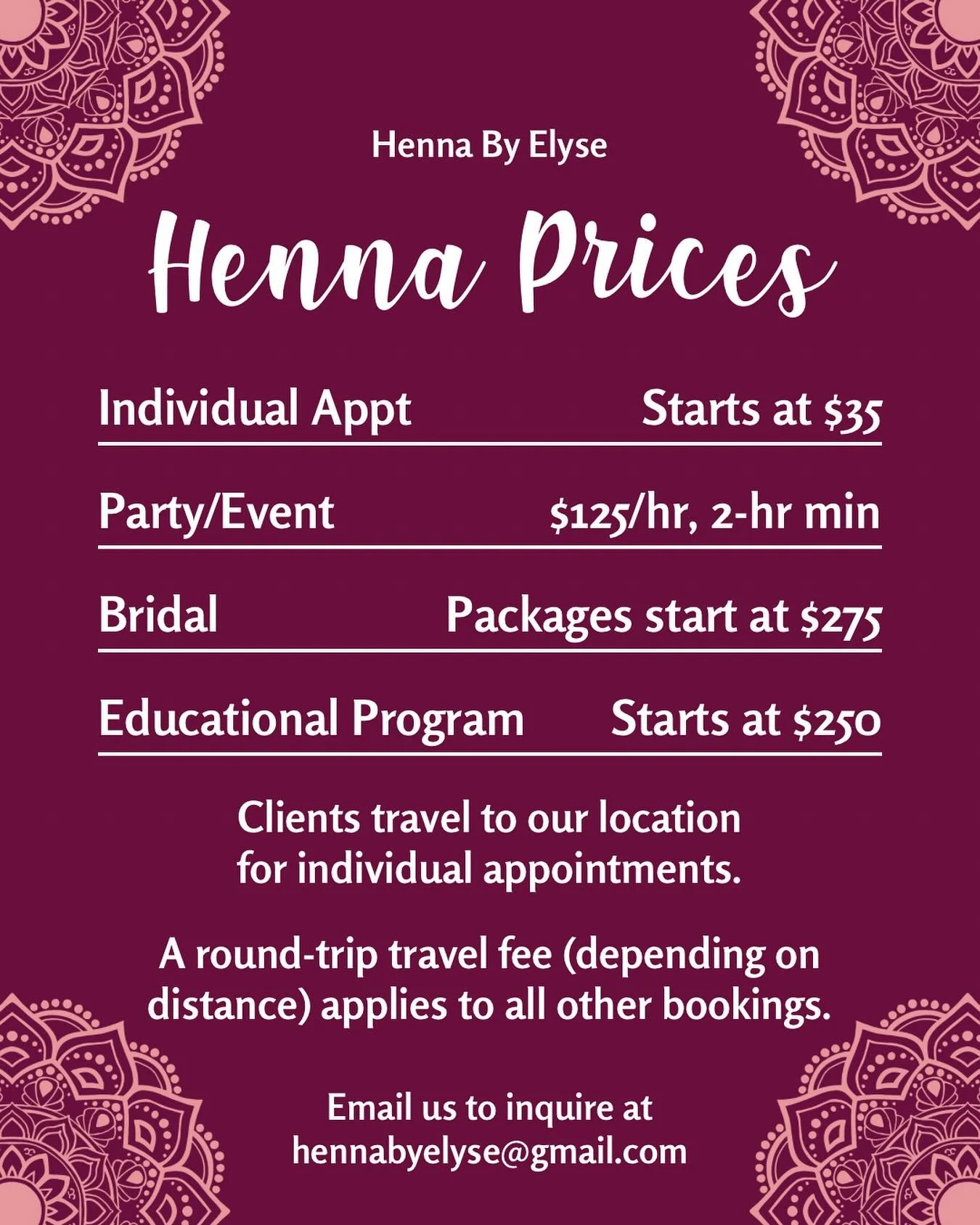 Henna By Elyse

Henna Prices

Individual Appt Starts at $35

Party/Event $125/hr, 2-hr min

Bridal Packages start at $275

Educational Program Starts at $250

Clients travel to our location for individual appointments.

A round-trip travel fee (depending on distance) applies to all other bookings.

Email us to inquire at
hennabyelyse@gmail.com